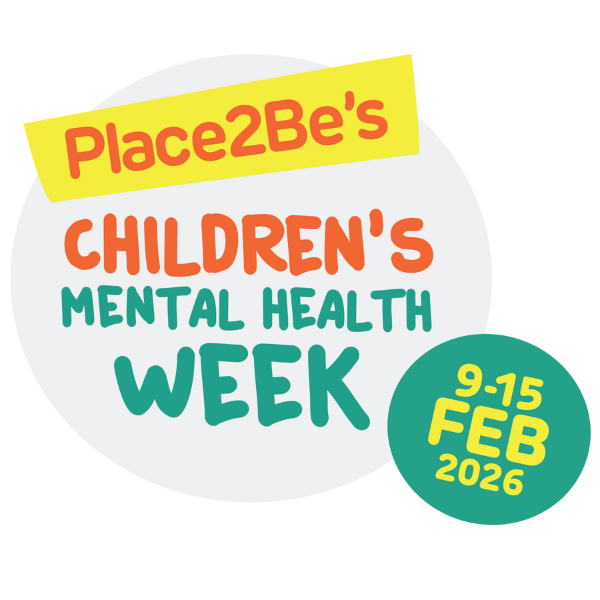 Place2Be's
CHILDREN'S
MENTAL HEALTH
WEEK

9-15
FEB
2026